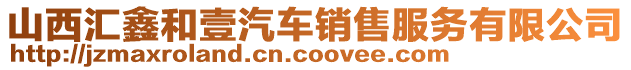 山西汇鑫和壹汽车销售服务有限公司
http://jzmaxroland.cn.coovee.com